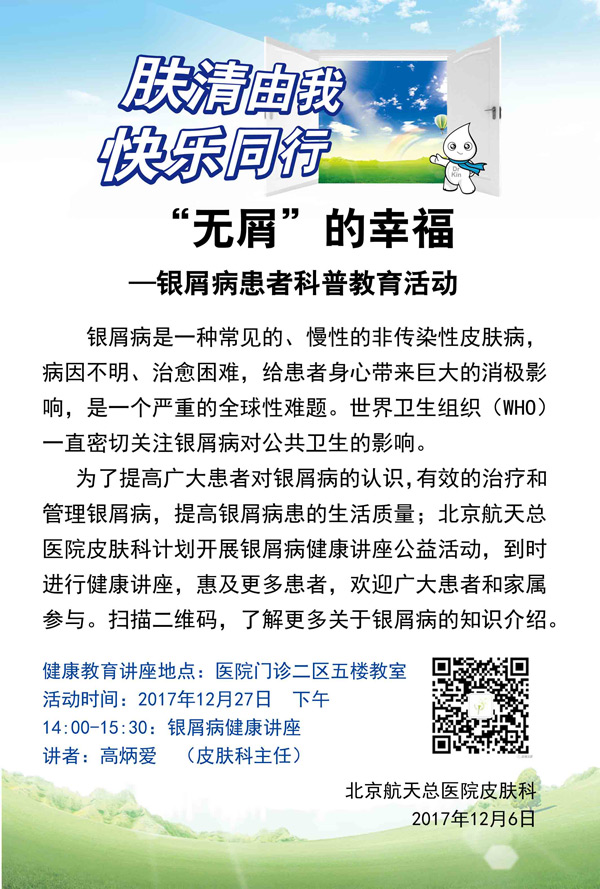 肤清由我
快乐同行

Dr. Kin

“无屑”的幸福
—银屑病患者科普教育活动

银屑病是一种常见的、慢性的非传染性皮肤病，病因不明、治愈困难，给患者身心带来巨大的消极影响，是一个严重的全球性难题。世界卫生组织（WHO）一直密切关注银屑病对公共卫生的影响。

为了提高广大患者对银屑病的认识，有效的治疗和管理银屑病，提高银屑病患的生活质量；北京航天总医院皮肤科计划开展银屑病健康讲座公益活动，到时进行健康讲座，惠及更多患者，欢迎广大患者和家属参与。扫描二维码，了解更多关于银屑病的知识介绍。

健康教育讲座地点：医院门诊二区五楼教室
活动时间：2017年12月27日　下午
14:00-15:30：银屑病健康讲座
讲者：高炳爱　（皮肤科主任）

北京航天总医院皮肤科
2017年12月6日